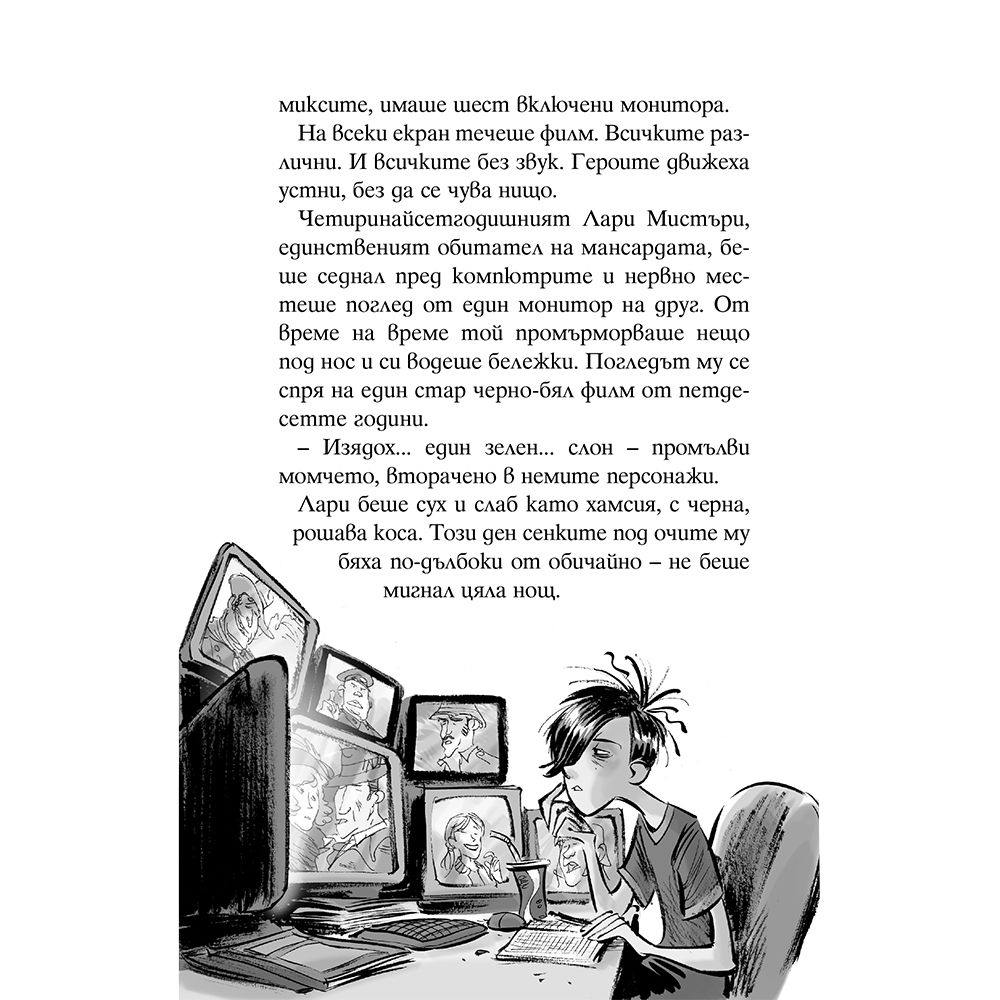 миксите, имаше шест включени монитора.

На всеки екран течеше филм. Всичките различни. И всичките без звук. Героите движеха устни, без да се чува нищо.

Четиринайсетгодишният Лари Мистъри, единственият обитател на мансардата, беше седнал пред компютрите и нервно местеше поглед от един монитор на друг. От време на време той промърморваше нещо под нос и си водеше бележки. Погледът му се спря на един стар черно-бял филм от петдесетте години.

– Изядох... един зелен... слон – промълви момчето, вторачено в немите персонажи.

Лари беше сух и слаб като хамсия, с черна, рошава коса. Този ден сенките под очите му бяха по-дълбоки от обичайно – не беше мигнал цяла нощ.